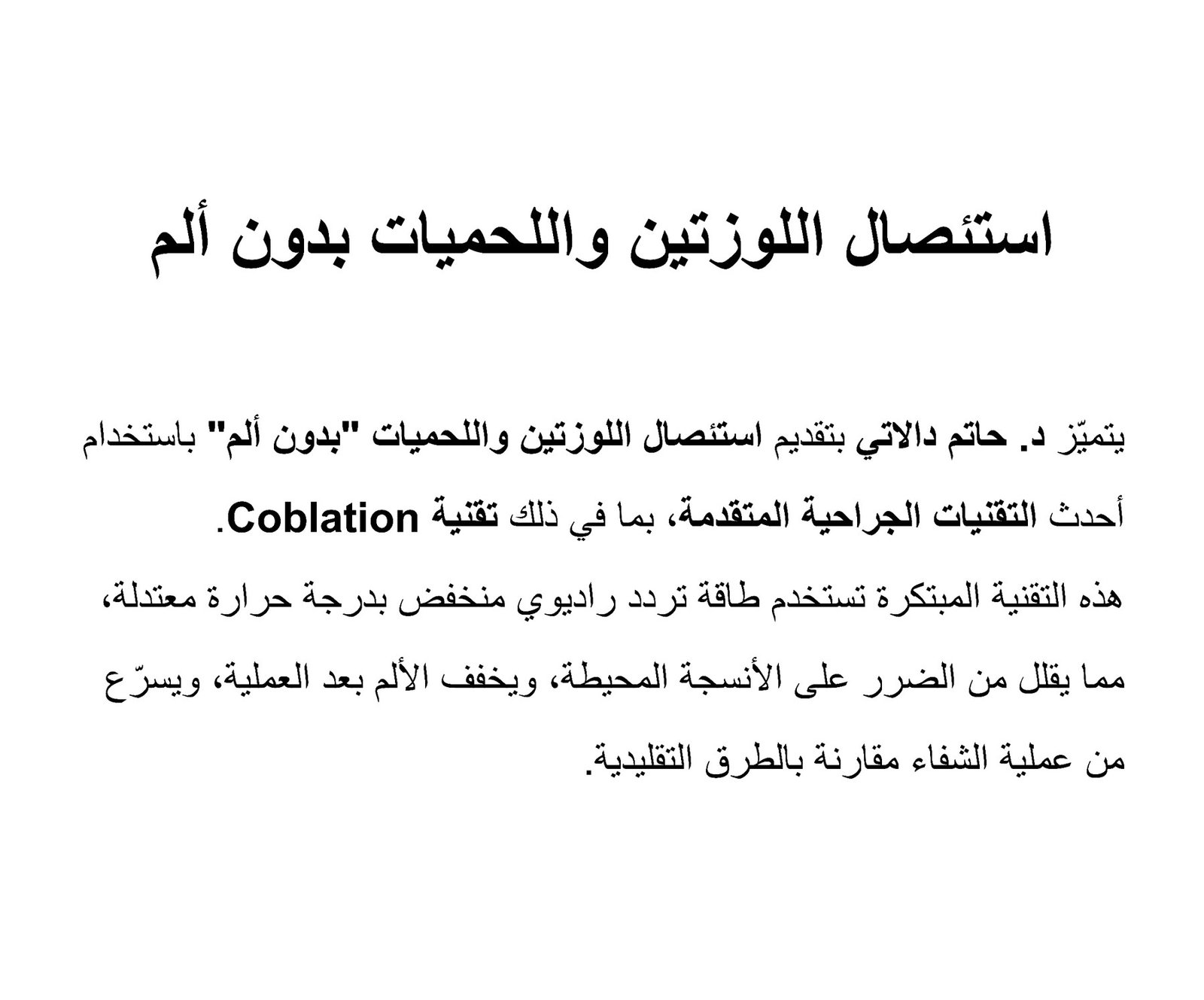 استئصال اللوزتين واللحميات بدون ألم

يتميّز د. حاتم دالاتي بتقديم استئصال اللوزتين واللحميات "بدون ألم" باستخدام أحدث التقنيات الجراحية المتقدمة، بما في ذلك تقنية Coblation.
هذه التقنية المبتكرة تستخدم طاقة تردد راديوي منخفض بدرجة حرارة معتدلة، مما يقلل من الضرر على الأنسجة المحيطة، ويخفف الألم بعد العملية، ويسرّع من عملية الشفاء مقارنة بالطرق التقليدية.